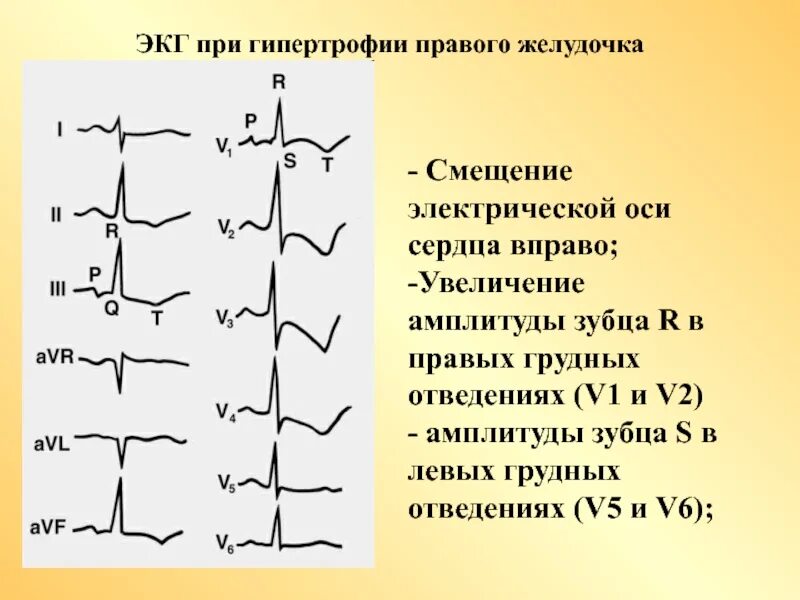 ЭКГ при гипертрофии правого желудочка

I

II

R

P

III

Q

T

aVR

aVL

aVF

R

P

$V_1$

S

T

$V_2$

$V_3$

$V_4$

$V_5$

$V_6$

- Смещение электрической оси сердца вправо;

-Увеличение амплитуды зубца R в правых грудных отведениях (V1 и V2)

- амплитуды зубца S в левых грудных отведениях (V5 и V6);